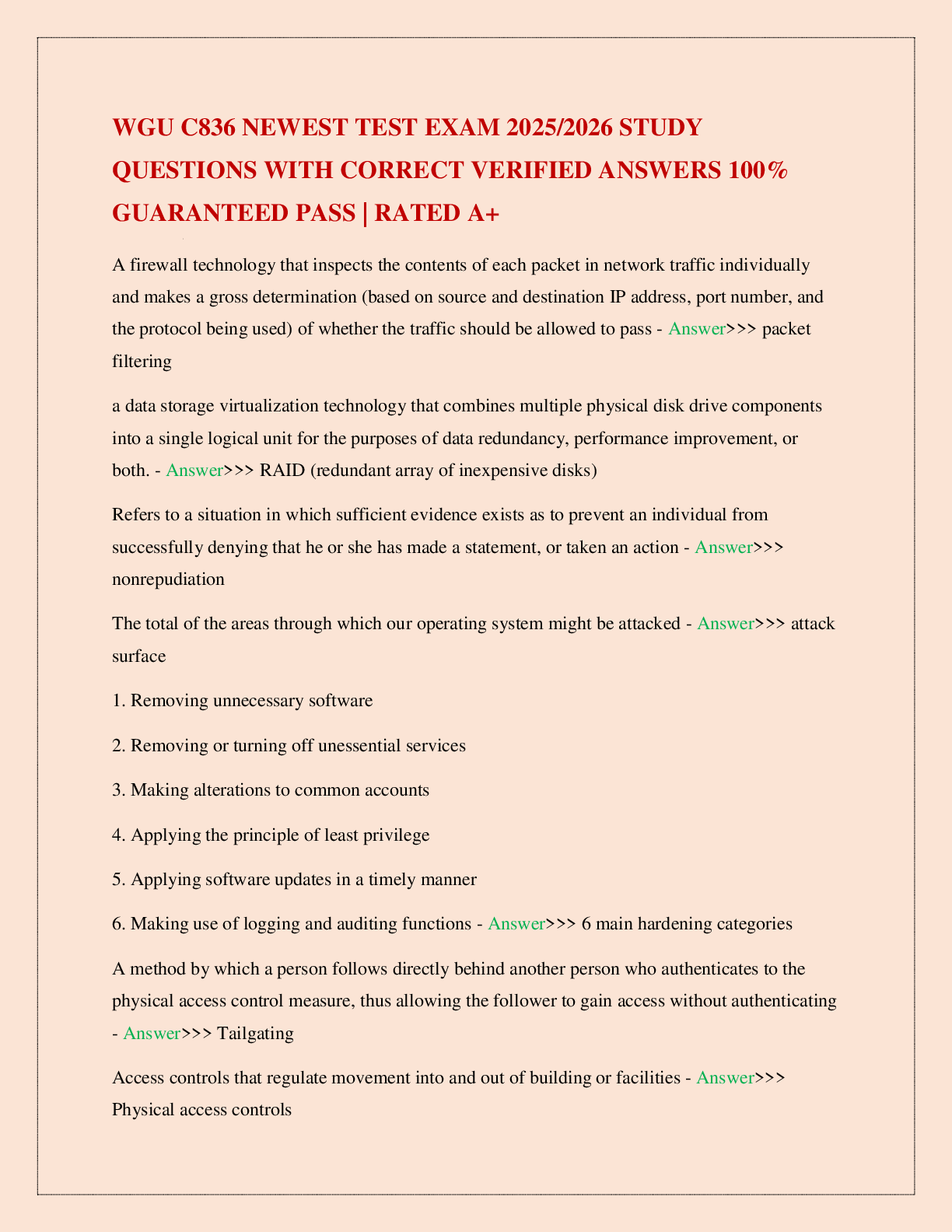 WGU C836 NEWEST TEST EXAM 2025/2026 STUDY QUESTIONS WITH CORRECT VERIFIED ANSWERS 100% GUARANTEED PASS | RATED A+

A firewall technology that inspects the contents of each packet in network traffic individually and makes a gross determination (based on source and destination IP address, port number, and the protocol being used) of whether the traffic should be allowed to pass - Answer>>> packet filtering

a data storage virtualization technology that combines multiple physical disk drive components into a single logical unit for the purposes of data redundancy, performance improvement, or both. - Answer>>> RAID (redundant array of inexpensive disks)

Refers to a situation in which sufficient evidence exists as to prevent an individual from successfully denying that he or she has made a statement, or taken an action - Answer>>> nonrepudiation

The total of the areas through which our operating system might be attacked - Answer>>> attack surface

1. Removing unnecessary software

2. Removing or turning off unessential services

3. Making alterations to common accounts

4. Applying the principle of least privilege

5. Applying software updates in a timely manner

6. Making use of logging and auditing functions - Answer>>> 6 main hardening categories

A method by which a person follows directly behind another person who authenticates to the physical access control measure, thus allowing the follower to gain access without authenticating - Answer>>> Tailgating

Access controls that regulate movement into and out of building or facilities - Answer>>> Physical access controls